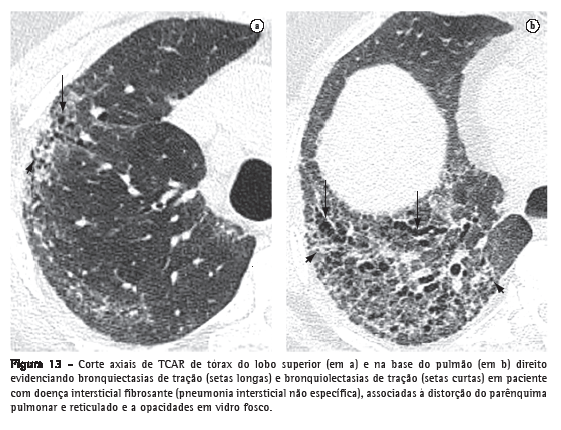 a

b

Figura 13 – Corte axiais de TCAR de tórax do lobo superior (em a) e na base do pulmão (em b) direito evidenciando bronquiectasias de tração (setas longas) e bronquiolectasias de tração (setas curtas) em paciente com doença intersticial fibrosante (pneumonia intersticial não específica), associadas à distorção do parênquima pulmonar e reticulado e a opacidades em vidro fosco.